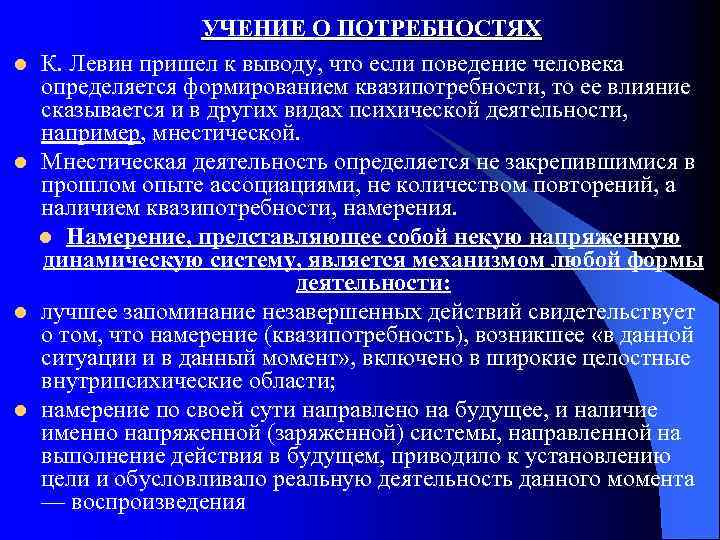 УЧЕНИЕ О ПОТРЕБНОСТЯХ

К. Левин пришел к выводу, что если поведение человека определяется формированием квазипотребности, то ее влияние сказывается и в других видах психической деятельности, например, мнестической.

Мнестическая деятельность определяется не закрепившимися в прошлом опыте ассоциациями, не количеством повторений, а наличием квазипотребности, намерения.

Намерение, представляющее собой некую напряженную динамическую систему, является механизмом любой формы деятельности:

лучшее запоминание незавершенных действий свидетельствует о том, что намерение (квазипотребность), возникшее «в данной ситуации и в данный момент», включено в широкие целостные внутрипсихические области;

намерение по своей сути направлено на будущее, и наличие именно напряженной (заряженной) системы, направленной на выполнение действия в будущем, приводило к установлению цели и обусловливало реальную деятельность данного момента — воспроизведения